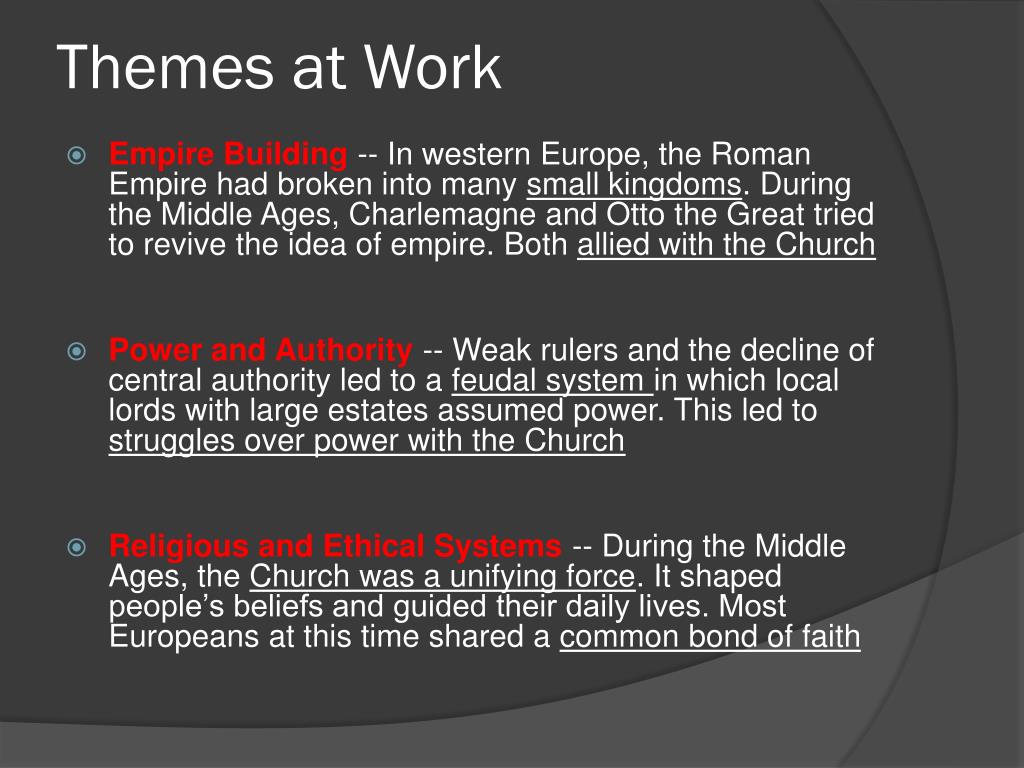 Themes at Work

Empire Building -- In western Europe, the Roman Empire had broken into many small kingdoms. During the Middle Ages, Charlemagne and Otto the Great tried to revive the idea of empire. Both allied with the Church

Power and Authority -- Weak rulers and the decline of central authority led to a feudal system in which local lords with large estates assumed power. This led to struggles over power with the Church

Religious and Ethical Systems -- During the Middle Ages, the Church was a unifying force. It shaped people's beliefs and guided their daily lives. Most Europeans at this time shared a common bond of faith